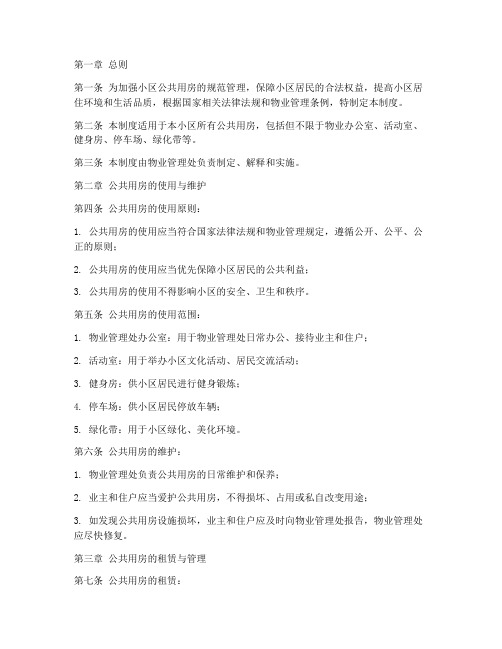 第一章 总则

第一条 为加强小区公共用房的规范管理，保障小区居民的合法权益，提高小区居住环境和生活品质，根据国家相关法律法规和物业管理条例，特制定本制度。

第二条 本制度适用于本小区所有公共用房，包括但不限于物业办公室、活动室、健身房、停车场、绿化带等。

第三条 本制度由物业管理处负责制定、解释和实施。

第二章 公共用房的使用与维护

第四条 公共用房的使用原则：

1. 公共用房的使用应当符合国家法律法规和物业管理规定，遵循公开、公平、公正的原则；

2. 公共用房的使用应当优先保障小区居民的公共利益；

3. 公共用房的使用不得影响小区的安全、卫生和秩序。

第五条 公共用房的使用范围：

1. 物业管理处办公室：用于物业管理处日常办公、接待业主和住户；

2. 活动室：用于举办小区文化活动、居民交流活动；

3. 健身房：供小区居民进行健身锻炼；

4. 停车场：供小区居民停放车辆；

5. 绿化带：用于小区绿化、美化环境。

第六条 公共用房的维护：

1. 物业管理处负责公共用房的日常维护和保养；

2. 业主和住户应当爱护公共用房，不得损坏、占用或私自改变用途；

3. 如发现公共用房设施损坏，业主和住户应及时向物业管理处报告，物业管理处应尽快修复。

第三章 公共用房的租赁与管理

第七条 公共用房的租赁：